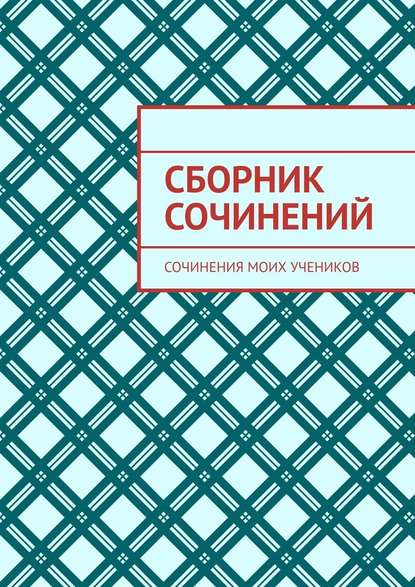 СБОРНИК СОЧИНЕНИЙ

СОЧИНЕНИЯ МОИХ УЧЕНИКОВ